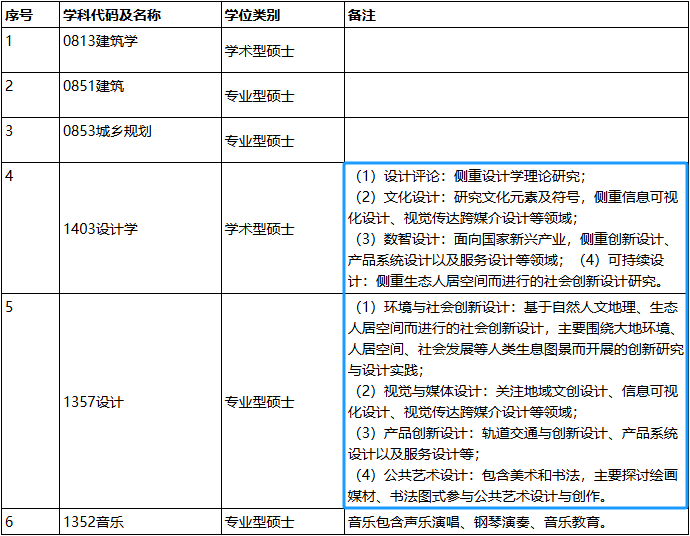 | 序号 | 学科代码及名称 | 学位类别 | 备注 |
|---|---|---|---|
| 1 | 0813建筑学 | 学术型硕士 | |
| 2 | 0851建筑 | 专业型硕士 | |
| 3 | 0853城乡规划 | 专业型硕士 | |
| 4 | 1403设计学 | 学术型硕士 | （1）设计评论：侧重设计学理论研究；（2）文化设计：研究文化元素及符号，侧重信息可视化设计、视觉传达跨媒介设计等领域；（3）数智设计：面向国家新兴产业，侧重创新设计、产品系统设计以及服务设计等领域；（4）可持续设计：侧重生态人居空间而进行的社会创新设计研究。 |
| 5 | 1357设计 | 专业型硕士 | （1）环境与社会创新设计：基于自然人文地理、生态人居空间而进行的社会创新设计，主要围绕大地环境、人居空间、社会发展等人类生息图景而开展的创新研究与设计实践；（2）视觉与媒体设计：关注地域文创设计、信息可视化设计、视觉传达跨媒介设计等领域；（3）产品创新设计：轨道交通与创新设计、产品系统设计以及服务设计等；（4）公共艺术设计：包含美术和书法，主要探讨绘画媒材、书法图式参与公共艺术设计与创作。 |
| 6 | 1352音乐 | 专业型硕士 | 音乐包含声乐演唱、钢琴演奏、音乐教育。 |